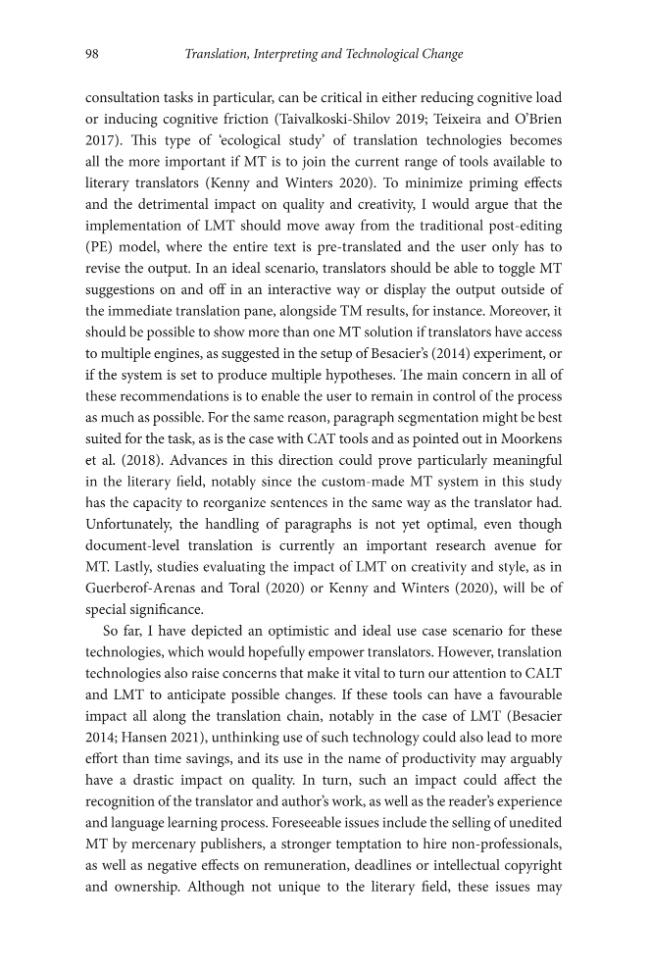 98 Translation, Interpreting and Technological Change

consultation tasks in particular, can be critical in either reducing cognitive load or inducing cognitive friction (Taivalkoski-Shilov 2019; Teixeira and O'Brien 2017). This type of 'ecological study' of translation technologies becomes all the more important if MT is to join the current range of tools available to literary translators (Kenny and Winters 2020). To minimize priming effects and the detrimental impact on quality and creativity, I would argue that the implementation of LMT should move away from the traditional post-editing (PE) model, where the entire text is pre-translated and the user only has to revise the output. In an ideal scenario, translators should be able to toggle MT suggestions on and off in an interactive way or display the output outside of the immediate translation pane, alongside TM results, for instance. Moreover, it should be possible to show more than one MT solution if translators have access to multiple engines, as suggested in the setup of Besacier's (2014) experiment, or if the system is set to produce multiple hypotheses. The main concern in all of these recommendations is to enable the user to remain in control of the process as much as possible. For the same reason, paragraph segmentation might be best suited for the task, as is the case with CAT tools and as pointed out in Moorkens et al. (2018). Advances in this direction could prove particularly meaningful in the literary field, notably since the custom-made MT system in this study has the capacity to reorganize sentences in the same way as the translator had. Unfortunately, the handling of paragraphs is not yet optimal, even though document-level translation is currently an important research avenue for MT. Lastly, studies evaluating the impact of LMT on creativity and style, as in Guerberof-Arenas and Toral (2020) or Kenny and Winters (2020), will be of special significance.

So far, I have depicted an optimistic and ideal use case scenario for these technologies, which would hopefully empower translators. However, translation technologies also raise concerns that make it vital to turn our attention to CALT and LMT to anticipate possible changes. If these tools can have a favourable impact all along the translation chain, notably in the case of LMT (Besacier 2014; Hansen 2021), unthinking use of such technology could also lead to more effort than time savings, and its use in the name of productivity may arguably have a drastic impact on quality. In turn, such an impact could affect the recognition of the translator and author's work, as well as the reader's experience and language learning process. Foreseeable issues include the selling of unedited MT by mercenary publishers, a stronger temptation to hire non-professionals, as well as negative effects on remuneration, deadlines or intellectual copyright and ownership. Although not unique to the literary field, these issues may